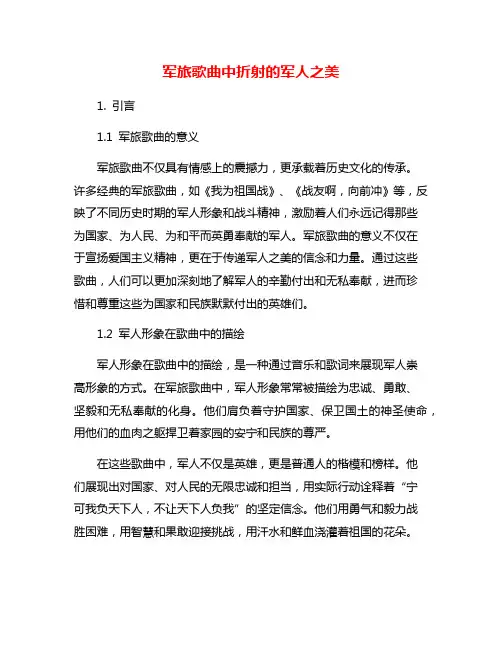 军旅歌曲中折射的军人之美

1. 引言

1.1 军旅歌曲的意义

军旅歌曲不仅具有情感上的震撼力，更承载着历史文化的传承。许多经典的军旅歌曲，如《我为祖国战》、《战友啊，向前冲》等，反映了不同历史时期的军人形象和战斗精神，激励着人们永远记得那些为国家、为人民、为和平而英勇奉献的军人。军旅歌曲的意义不仅在于宣扬爱国主义精神，更在于传递军人之美的信念和力量。通过这些歌曲，人们可以更加深刻地了解军人的辛勤付出和无私奉献，进而珍惜和尊重这些为国家和民族默默付出的英雄们。

1.2 军人形象在歌曲中的描绘

军人形象在歌曲中的描绘，是一种通过音乐和歌词来展现军人崇高形象的方式。在军旅歌曲中，军人形象常常被描绘为忠诚、勇敢、坚毅和无私奉献的化身。他们肩负着守护国家、保卫国土的神圣使命，用他们的血肉之躯捍卫着家园的安宁和民族的尊严。

在这些歌曲中，军人不仅是英雄，更是普通人的楷模和榜样。他们展现出对国家、对人民的无限忠诚和担当，用实际行动诠释着“宁可我负天下人，不让天下人负我”的坚定信念。他们用勇气和毅力战胜困难，用智慧和果敢迎接挑战，用汗水和鲜血浇灌着祖国的花朵。